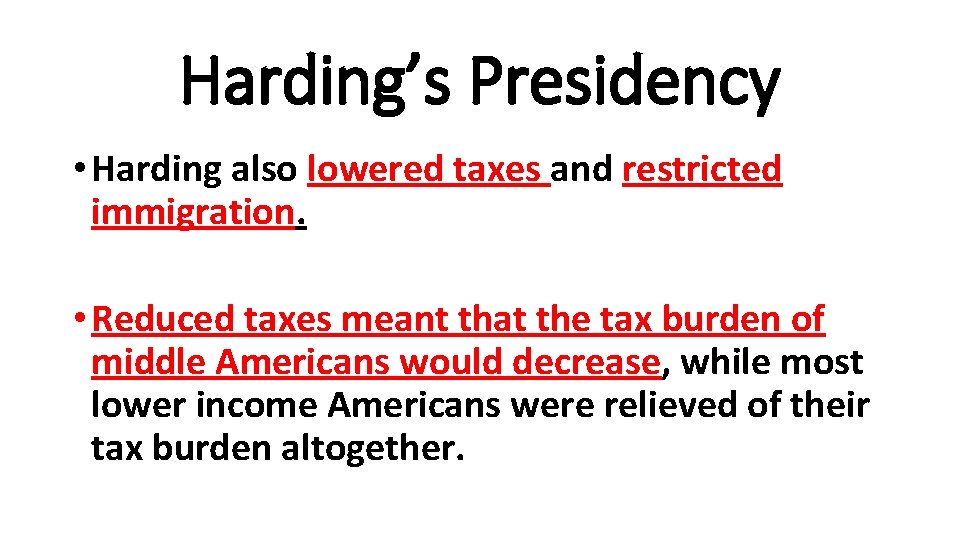 Harding's Presidency

• Harding also lowered taxes and restricted immigration.

• Reduced taxes meant that the tax burden of middle Americans would decrease, while most lower income Americans were relieved of their tax burden altogether.